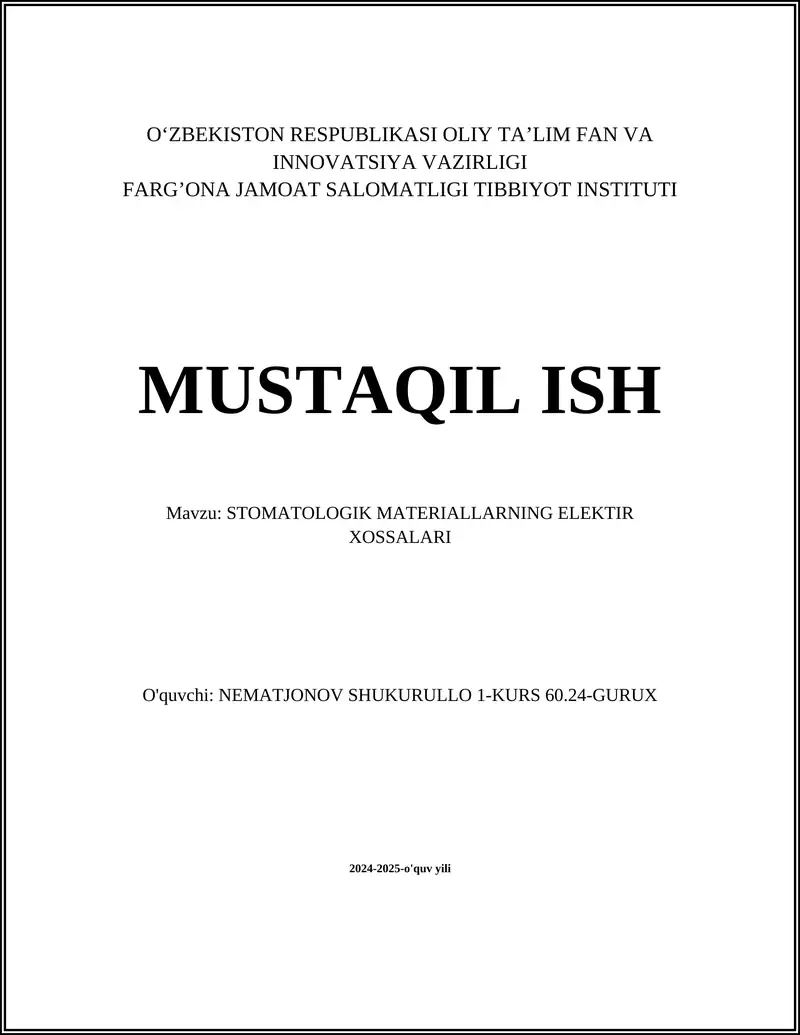 O‘ZBEKISTON RESPUBLIKASI OLIY TA’LIM FAN VA INNOVATSIYA VAZIRLIGI
FARG’ONA JAMOAT SALOMATLIGI TIBBIYOT INSTITUTI

MUSTAQIL ISH

Mavzu: STOMATOLOGIK MATERIALLARNING ELEKTIR XOSSALARI

O'quvchi: NEMATJONOV SHUKURULLO 1-KURS 60.24-GURUX

2024-2025-o'quv yili